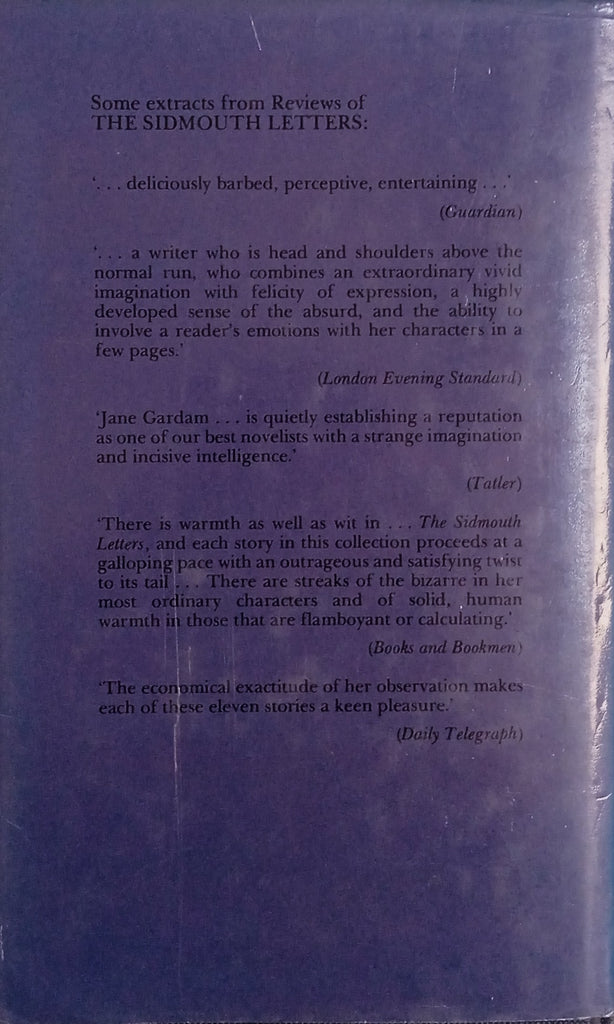 Some extracts from Reviews of
THE SIDMOUTH LETTERS:

'. . . deliciously barbed, perceptive, entertaining . . .'

(Guardian)

'. . . a writer who is head and shoulders above the normal run, who combines an extraordinary vivid imagination with felicity of expression, a highly developed sense of the absurd, and the ability to involve a reader's emotions with her characters in a few pages.'

(London Evening Standard)

'Jane Gardam . . . is quietly establishing a reputation as one of our best novelists with a strange imagination and incisive intelligence.'

(Tatler)

'There is warmth as well as wit in . . . The Sidmouth Letters, and each story in this collection proceeds at a galloping pace with an outrageous and satisfying twist to its tail . . . There are streaks of the bizarre in her most ordinary characters and of solid, human warmth in those that are flamboyant or calculating.'

(Books and Bookmen)

'The economical exactitude of her observation makes each of these eleven stories a keen pleasure.'

(Daily Telegraph)